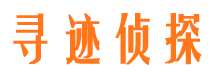 寻迹侦探